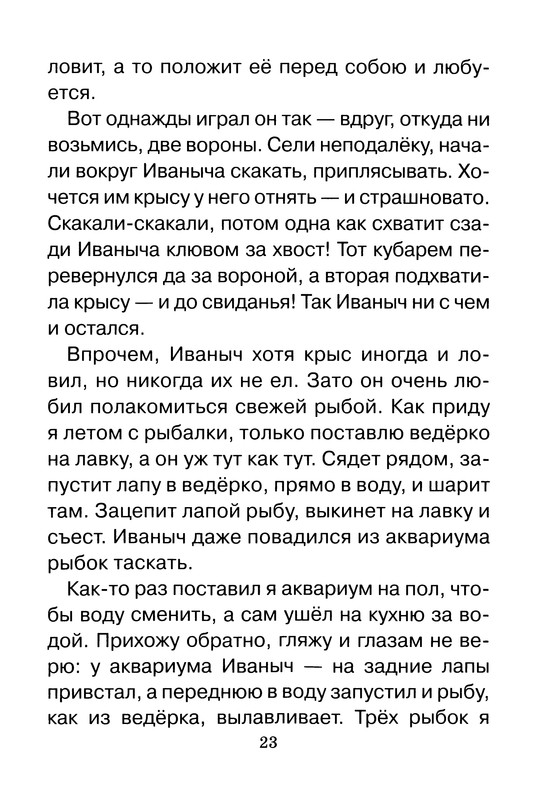 ловит, а то положит её перед собою и любуется.

Вот однажды играл он так — вдруг, откуда ни возьмись, две вороны. Сели неподалёку, начали вокруг Иваныча скакать, приплясывать. Хочется им крысу у него отнять — и страшновато. Скакали-скакали, потом одна как схватит сзади Иваныча клювом за хвост! Тот кубарем перевернулся да за вороной, а вторая подхватила крысу — и до свиданья! Так Иваныч ни с чем и остался.

Впрочем, Иваныч хотя крыс иногда и ловил, но никогда их не ел. Зато он очень любил полакомиться свежей рыбой. Как приду я летом с рыбалки, только поставлю ведёрко на лавку, а он уж тут как тут. Сядет рядом, запустит лапу в ведёрко, прямо в воду, и шарит там. Зацепит лапой рыбу, выкинет на лавку и съест. Иваныч даже повадился из аквариума рыбок таскать.

Как-то раз поставил я аквариум на пол, чтобы воду сменить, а сам ушёл на кухню за водой. Прихожу обратно, гляжу и глазам не верю: у аквариума Иваныч — на задние лапы привстал, а переднюю в воду запустил и рыбу, как из ведёрка, вылавливает. Трёх рыбок я

23